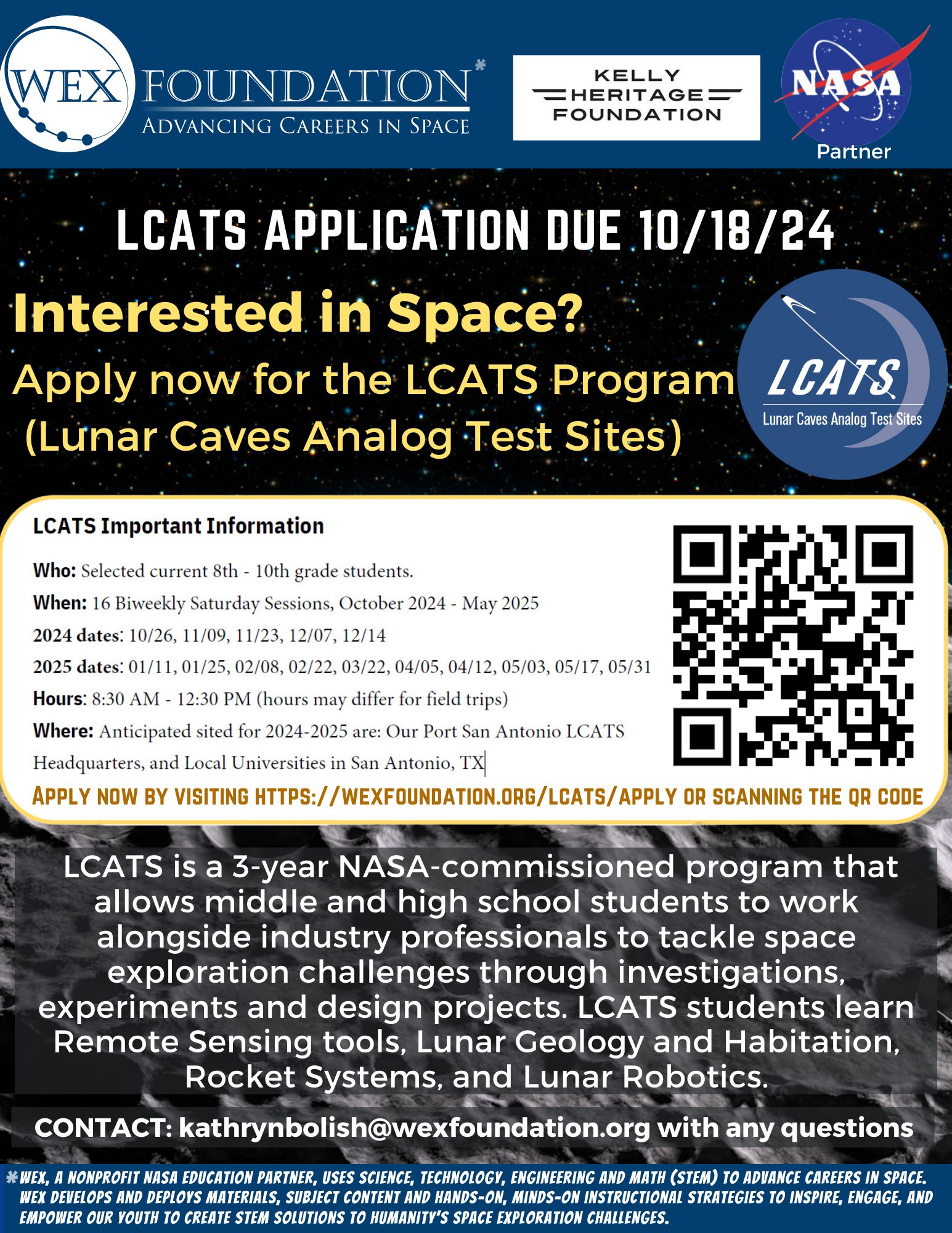 WEX FOUNDATION*
ADVANCING CAREERS IN SPACE

KELLY HERITAGE FOUNDATION

NASA
Partner

LCATS APPLICATION DUE 10/18/24

Interested in Space?
Apply now for the LCATS Program
(Lunar Caves Analog Test Sites)

LCATS
Lunar Caves Analog Test Sites

LCATS Important Information

Who: Selected current 8th - 10th grade students.

When: 16 Biweekly Saturday Sessions, October 2024 - May 2025

2024 dates: 10/26, 11/09, 11/23, 12/07, 12/14

2025 dates: 01/11, 01/25, 02/08, 02/22, 03/22, 04/05, 04/12, 05/03, 05/17, 05/31

Hours: 8:30 AM - 12:30 PM (hours may differ for field trips)

Where: Anticipated sited for 2024-2025 are: Our Port San Antonio LCATS Headquarters, and Local Universities in San Antonio, TX

APPLY NOW BY VISITING HTTPS://WEXFOUNDATION.ORG/LCATS/APPLY OR SCANNING THE QR CODE

LCATS is a 3-year NASA-commissioned program that allows middle and high school students to work alongside industry professionals to tackle space exploration challenges through investigations, experiments and design projects. LCATS students learn Remote Sensing tools, Lunar Geology and Habitation, Rocket Systems, and Lunar Robotics.

CONTACT: kathrynbolish@wexfoundation.org with any questions

*WEX, A NONPROFIT NASA EDUCATION PARTNER, USES SCIENCE, TECHNOLOGY, ENGINEERING AND MATH (STEM) TO ADVANCE CAREERS IN SPACE. WEX DEVELOPS AND DEPLOYS MATERIALS, SUBJECT CONTENT AND HANDS-ON, MINDS-ON INSTRUCTIONAL STRATEGIES TO INSPIRE, ENGAGE, AND EMPOWER OUR YOUTH TO CREATE STEM SOLUTIONS TO HUMANITY'S SPACE EXPLORATION CHALLENGES.